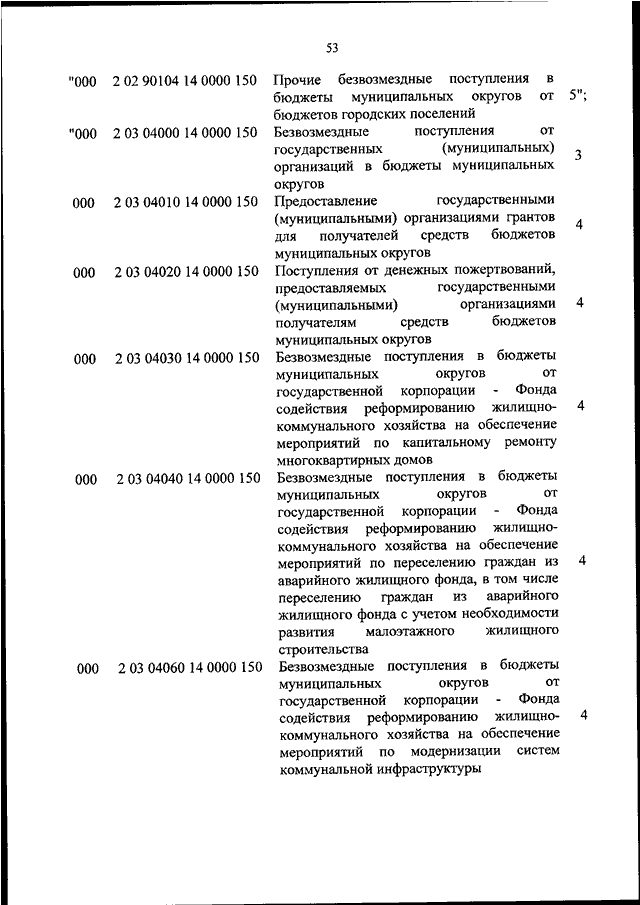 53

| | | | |
|---|---|---|---|
| "000 | 2 02 90104 14 0000 150 | Прочие безвозмездные поступления в бюджеты муниципальных округов от бюджетов городских поселений | 5"; |
| "000 | 2 03 04000 14 0000 150 | Безвозмездные поступления от государственных (муниципальных) организаций в бюджеты муниципальных округов | 3 |
| 000 | 2 03 04010 14 0000 150 | Предоставление государственными (муниципальными) организациями грантов для получателей средств бюджетов муниципальных округов | 4 |
| 000 | 2 03 04020 14 0000 150 | Поступления от денежных пожертвований, предоставляемых государственными (муниципальными) организациями получателям средств бюджетов муниципальных округов | 4 |
| 000 | 2 03 04030 14 0000 150 | Безвозмездные поступления в бюджеты муниципальных округов от государственной корпорации - Фонда содействия реформированию жилищно-коммунального хозяйства на обеспечение мероприятий по капитальному ремонту многоквартирных домов | 4 |
| 000 | 2 03 04040 14 0000 150 | Безвозмездные поступления в бюджеты муниципальных округов от государственной корпорации - Фонда содействия реформированию жилищно-коммунального хозяйства на обеспечение мероприятий по переселению граждан из аварийного жилищного фонда, в том числе переселению граждан из аварийного жилищного фонда с учетом необходимости развития малоэтажного жилищного строительства | 4 |
| 000 | 2 03 04060 14 0000 150 | Безвозмездные поступления в бюджеты муниципальных округов от государственной корпорации - Фонда содействия реформированию жилищно-коммунального хозяйства на обеспечение мероприятий по модернизации систем коммунальной инфраструктуры | 4 |